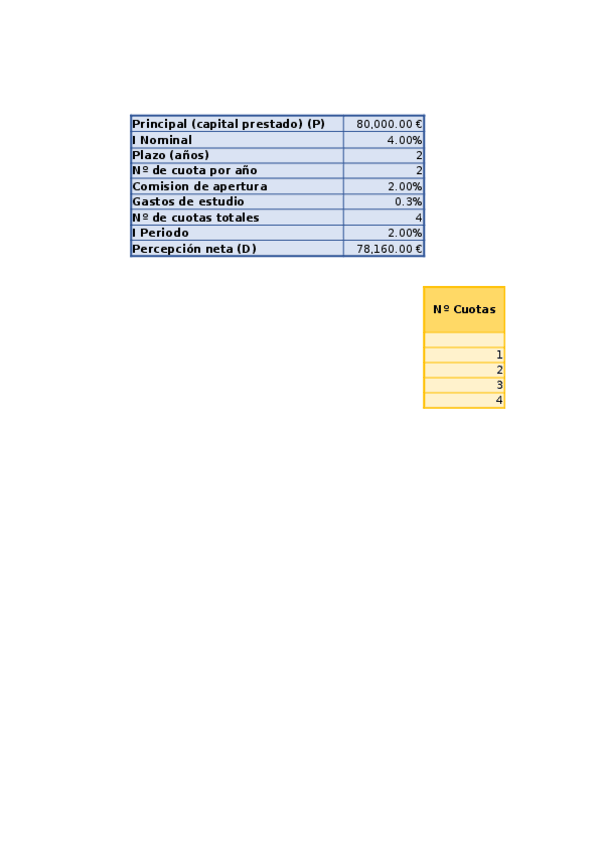 | Principal (capital prestado) (P) | 80,000.00 € |
|---|---|
| I Nominal | 4.00% |
| Plazo (años) | 2 |
| Nº de cuota por año | 2 |
| Comision de apertura | 2.00% |
| Gastos de estudio | 0.3% |
| Nº de cuotas totales | 4 |
| I Periodo | 2.00% |
| Percepción neta (D) | 78,160.00 € |

| Nº Cuotas |
|---|
| |
| 1 |
| 2 |
| 3 |
| 4 |